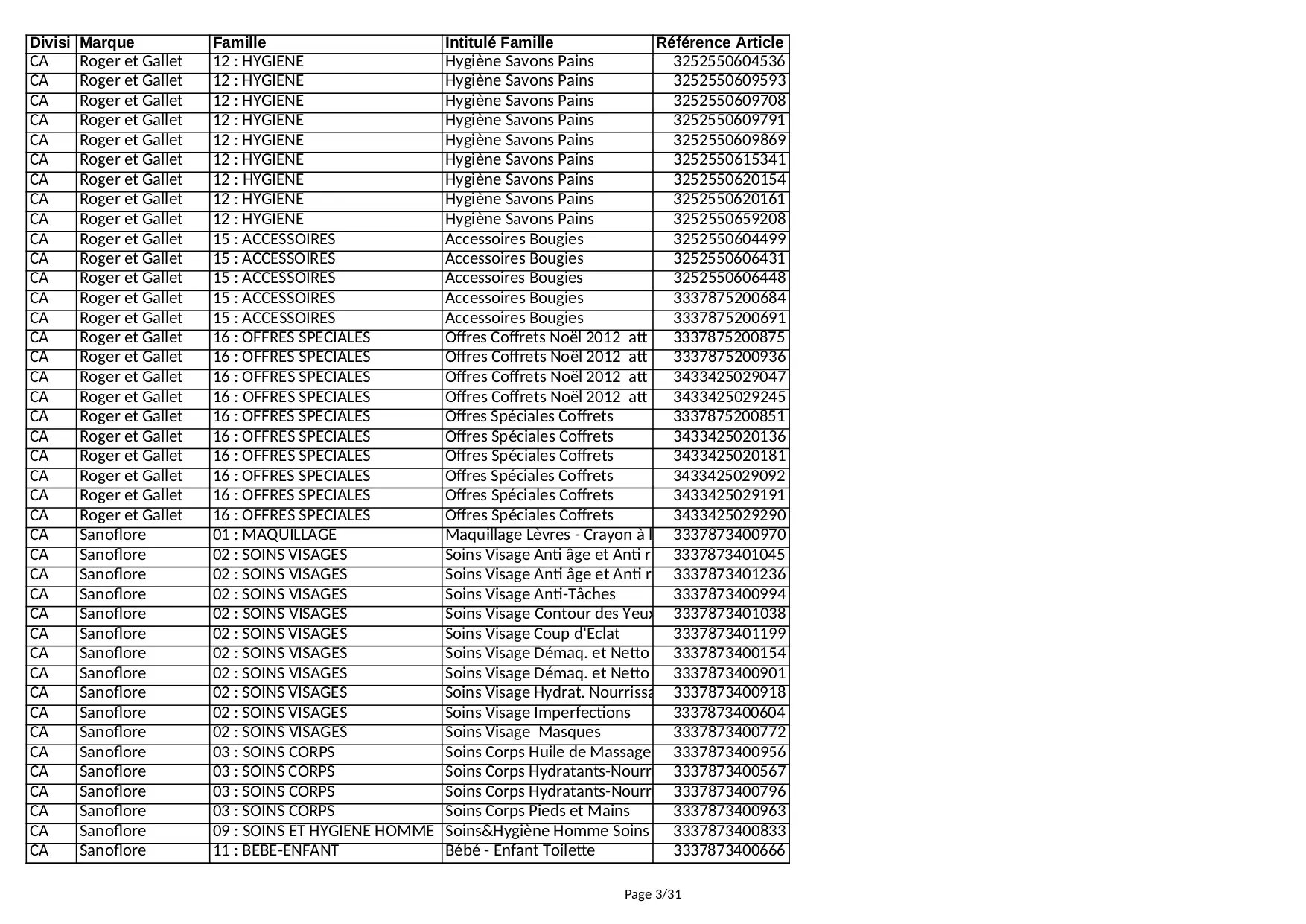 | Divisi | Marque | Famille | Intitulé Famille | Référence Article |
|---|---|---|---|---|
| CA | Roger et Gallet | 12 : HYGIENE | Hygiène Savons Pains | 3252550604536 |
| CA | Roger et Gallet | 12 : HYGIENE | Hygiène Savons Pains | 3252550609593 |
| CA | Roger et Gallet | 12 : HYGIENE | Hygiène Savons Pains | 3252550609708 |
| CA | Roger et Gallet | 12 : HYGIENE | Hygiène Savons Pains | 3252550609791 |
| CA | Roger et Gallet | 12 : HYGIENE | Hygiène Savons Pains | 3252550609869 |
| CA | Roger et Gallet | 12 : HYGIENE | Hygiène Savons Pains | 3252550615341 |
| CA | Roger et Gallet | 12 : HYGIENE | Hygiène Savons Pains | 3252550620154 |
| CA | Roger et Gallet | 12 : HYGIENE | Hygiène Savons Pains | 3252550620161 |
| CA | Roger et Gallet | 12 : HYGIENE | Hygiène Savons Pains | 3252550659208 |
| CA | Roger et Gallet | 15 : ACCESSOIRES | Accessoires Bougies | 3252550604499 |
| CA | Roger et Gallet | 15 : ACCESSOIRES | Accessoires Bougies | 3252550606431 |
| CA | Roger et Gallet | 15 : ACCESSOIRES | Accessoires Bougies | 3252550606448 |
| CA | Roger et Gallet | 15 : ACCESSOIRES | Accessoires Bougies | 3337875200684 |
| CA | Roger et Gallet | 15 : ACCESSOIRES | Accessoires Bougies | 3337875200691 |
| CA | Roger et Gallet | 16 : OFFRES SPECIALES | Offres Coffrets Noël 2012 att | 3337875200875 |
| CA | Roger et Gallet | 16 : OFFRES SPECIALES | Offres Coffrets Noël 2012 att | 3337875200936 |
| CA | Roger et Gallet | 16 : OFFRES SPECIALES | Offres Coffrets Noël 2012 att | 3433425029047 |
| CA | Roger et Gallet | 16 : OFFRES SPECIALES | Offres Coffrets Noël 2012 att | 3433425029245 |
| CA | Roger et Gallet | 16 : OFFRES SPECIALES | Offres Spéciales Coffrets | 3337875200851 |
| CA | Roger et Gallet | 16 : OFFRES SPECIALES | Offres Spéciales Coffrets | 3433425020136 |
| CA | Roger et Gallet | 16 : OFFRES SPECIALES | Offres Spéciales Coffrets | 3433425020181 |
| CA | Roger et Gallet | 16 : OFFRES SPECIALES | Offres Spéciales Coffrets | 3433425029092 |
| CA | Roger et Gallet | 16 : OFFRES SPECIALES | Offres Spéciales Coffrets | 3433425029191 |
| CA | Roger et Gallet | 16 : OFFRES SPECIALES | Offres Spéciales Coffrets | 3433425029290 |
| CA | Sanoflore | 01 : MAQUILLAGE | Maquillage Lèvres - Crayon à l | 3337873400970 |
| CA | Sanoflore | 02 : SOINS VISAGES | Soins Visage Anti âge et Anti r | 3337873401045 |
| CA | Sanoflore | 02 : SOINS VISAGES | Soins Visage Anti âge et Anti r | 3337873401236 |
| CA | Sanoflore | 02 : SOINS VISAGES | Soins Visage Anti-Tâches | 3337873400994 |
| CA | Sanoflore | 02 : SOINS VISAGES | Soins Visage Contour des Yeux | 3337873401038 |
| CA | Sanoflore | 02 : SOINS VISAGES | Soins Visage Coup d'Eclat | 3337873401199 |
| CA | Sanoflore | 02 : SOINS VISAGES | Soins Visage Démaq. et Netto | 3337873400154 |
| CA | Sanoflore | 02 : SOINS VISAGES | Soins Visage Démaq. et Netto | 3337873400901 |
| CA | Sanoflore | 02 : SOINS VISAGES | Soins Visage Hydrat. Nourrissa | 3337873400918 |
| CA | Sanoflore | 02 : SOINS VISAGES | Soins Visage Imperfections | 3337873400604 |
| CA | Sanoflore | 02 : SOINS VISAGES | Soins Visage Masques | 3337873400772 |
| CA | Sanoflore | 03 : SOINS CORPS | Soins Corps Huile de Massage | 3337873400956 |
| CA | Sanoflore | 03 : SOINS CORPS | Soins Corps Hydratants-Nourr | 3337873400567 |
| CA | Sanoflore | 03 : SOINS CORPS | Soins Corps Hydratants-Nourr | 3337873400796 |
| CA | Sanoflore | 03 : SOINS CORPS | Soins Corps Pieds et Mains | 3337873400963 |
| CA | Sanoflore | 09 : SOINS ET HYGIENE HOMME | Soins&Hygiène Homme Soins | 3337873400833 |
| CA | Sanoflore | 11 : BEBE-ENFANT | Bébé - Enfant Toilette | 3337873400666 |

Page 3/31